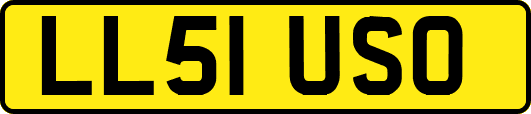 LL51 USO